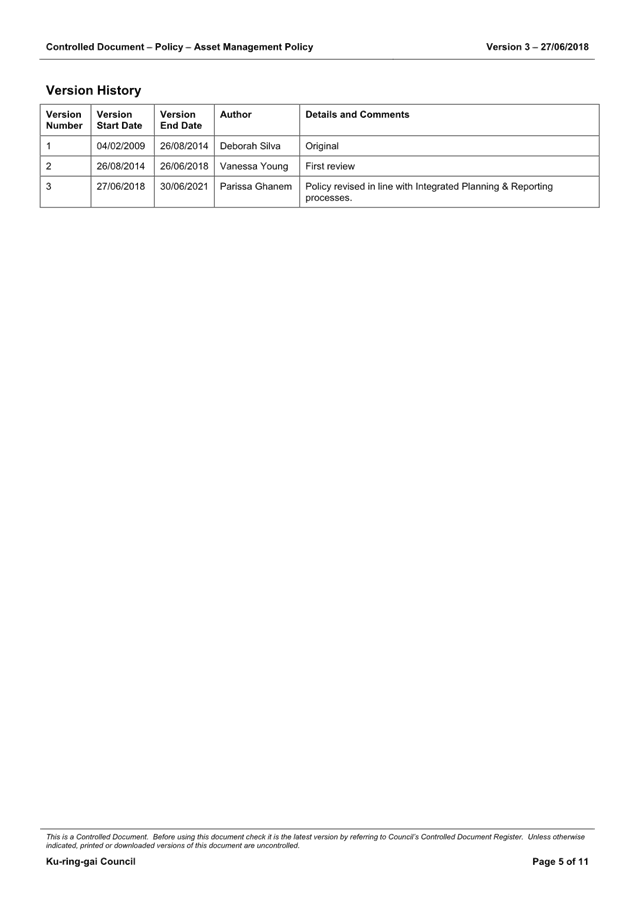 Controlled Document – Policy – Asset Management Policy Version 3 – 27/06/2018

Version History

| Version Number | Version Start Date | Version End Date | Author | Details and Comments |
|---|---|---|---|---|
| 1 | 04/02/2009 | 26/08/2014 | Deborah Silva | Original |
| 2 | 26/08/2014 | 26/06/2018 | Vanessa Young | First review |
| 3 | 27/06/2018 | 30/06/2021 | Parissa Ghanem | Policy revised in line with Integrated Planning & Reporting processes. |

This is a Controlled Document. Before using this document check it is the latest version by referring to Council's Controlled Document Register. Unless otherwise indicated, printed or downloaded versions of this document are uncontrolled.

Ku-ring-gai Council Page 5 of 11